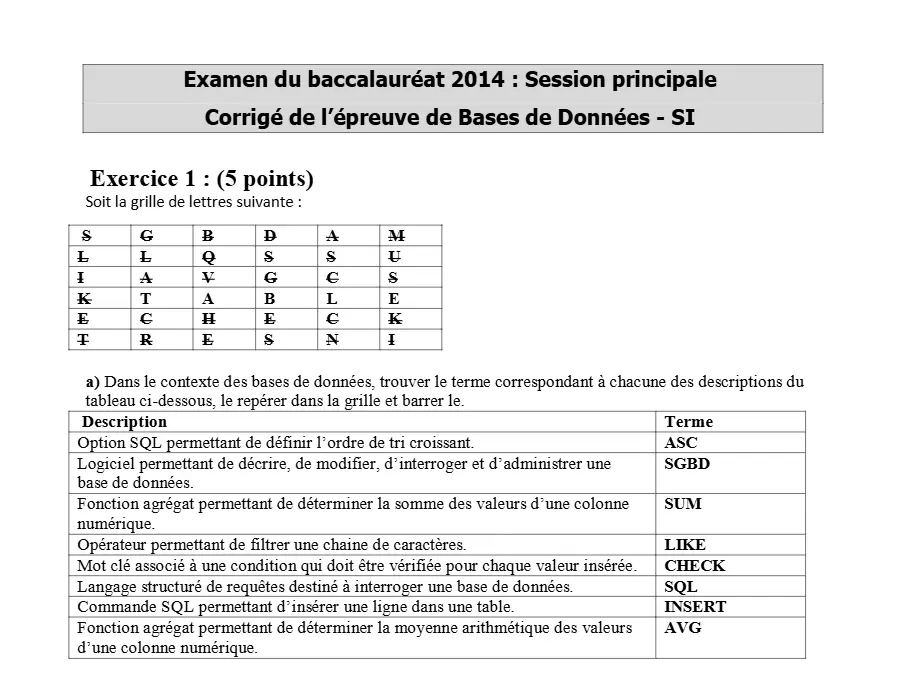 Examen du baccalauréat 2014 : Session principale

Corrigé de l'épreuve de Bases de Données - SI

Exercice 1 : (5 points)

Soit la grille de lettres suivante :

| S | G | B | D | A | M |
|---|---|---|---|---|---|
| L | L | Q | S | S | U |
| I | A | V | G | C | S |
| K | T | A | B | L | E |
| E | C | H | E | C | K |
| T | R | E | S | N | I |

a) Dans le contexte des bases de données, trouver le terme correspondant à chacune des descriptions du tableau ci-dessous, le repérer dans la grille et barrer le.

| Description | Terme |
|---|---|
| Option SQL permettant de définir l'ordre de tri croissant. | ASC |
| Logiciel permettant de décrire, de modifier, d'interroger et d'administrer une base de données. | SGBD |
| Fonction agrégat permettant de déterminer la somme des valeurs d'une colonne numérique. | SUM |
| Opérateur permettant de filtrer une chaine de caractères. | LIKE |
| Mot clé associé à une condition qui doit être vérifiée pour chaque valeur insérée. | CHECK |
| Langage structuré de requêtes destiné à interroger une base de données. | SQL |
| Commande SQL permettant d'insérer une ligne dans une table. | INSERT |
| Fonction agrégat permettant de déterminer la moyenne arithmétique des valeurs d'une colonne numérique. | AVG |